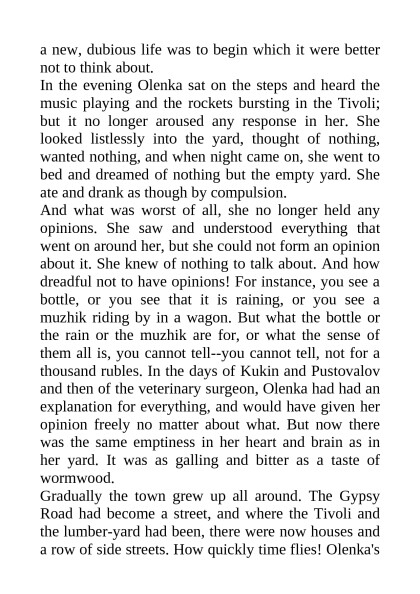 a new, dubious life was to begin which it were better not to think about.

In the evening Olenka sat on the steps and heard the music playing and the rockets bursting in the Tivoli; but it no longer aroused any response in her. She looked listlessly into the yard, thought of nothing, wanted nothing, and when night came on, she went to bed and dreamed of nothing but the empty yard. She ate and drank as though by compulsion.

And what was worst of all, she no longer held any opinions. She saw and understood everything that went on around her, but she could not form an opinion about it. She knew of nothing to talk about. And how dreadful not to have opinions! For instance, you see a bottle, or you see that it is raining, or you see a muzhik riding by in a wagon. But what the bottle or the rain or the muzhik are for, or what the sense of them all is, you cannot tell--you cannot tell, not for a thousand rubles. In the days of Kukin and Pustovalov and then of the veterinary surgeon, Olenka had had an explanation for everything, and would have given her opinion freely no matter about what. But now there was the same emptiness in her heart and brain as in her yard. It was as galling and bitter as a taste of wormwood.

Gradually the town grew up all around. The Gypsy Road had become a street, and where the Tivoli and the lumber-yard had been, there were now houses and a row of side streets. How quickly time flies! Olenka's